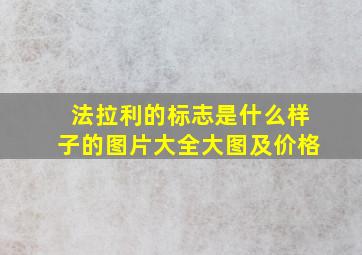 法拉利的标志是什么样子的图片大全大图及价格